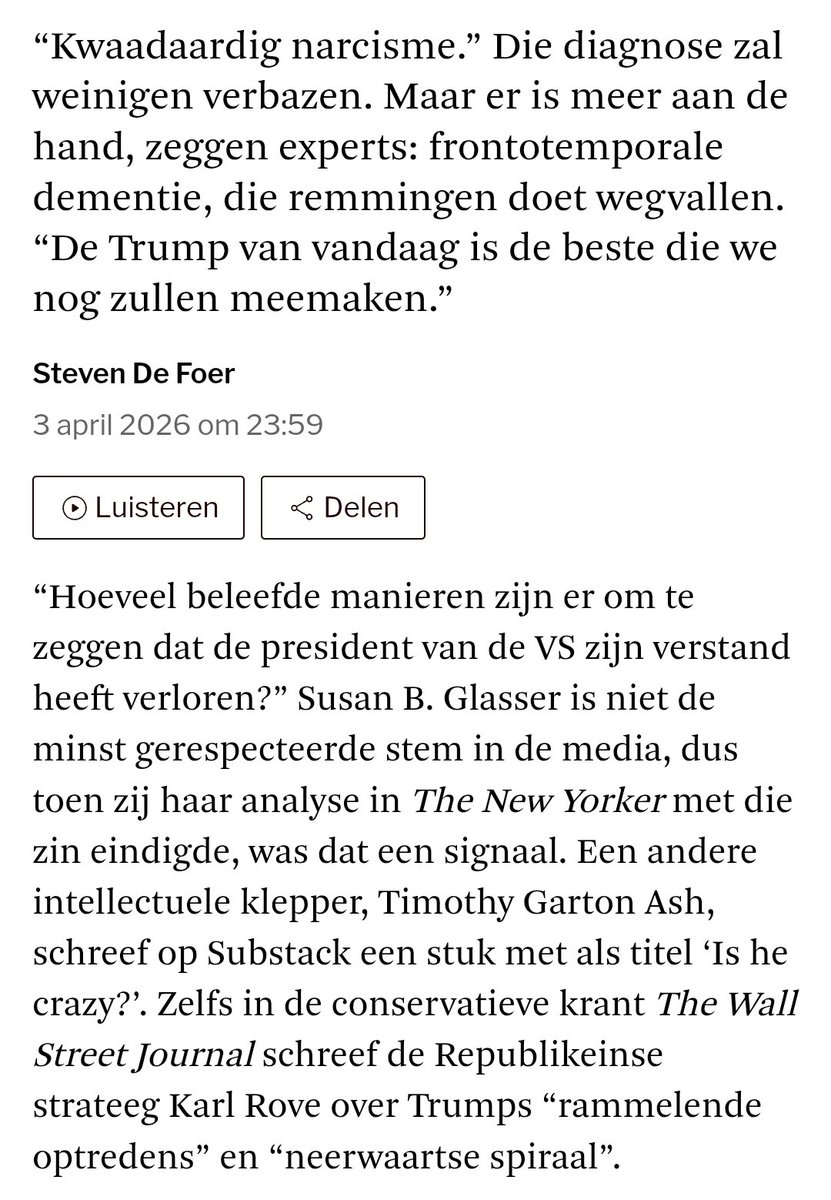 “Kwaadaardig narcisme.” Die diagnose zal weinigen verbazen. Maar er is meer aan de hand, zeggen experts: frontotemporale dementie, die remmingen doet wegvallen. “De Trump van vandaag is de beste die we nog zullen meemaken.”

Steven De Foer

3 april 2026 om 23:59

Luisteren

Delen

“Hoeveel beleefde manieren zijn er om te zeggen dat de president van de VS zijn verstand heeft verloren?” Susan B. Glasser is niet de minst gerespecteerde stem in de media, dus toen zij haar analyse in The New Yorker met die zin eindigde, was dat een signaal. Een andere intellectuele klepper, Timothy Garton Ash, schreef op Substack een stuk met als titel ‘Is he crazy?’. Zelfs in de conservatieve krant The Wall Street Journal schreef de Republikeinse strateeg Karl Rove over Trumps “rammelende optredens” en “neerwaartse spiraal”.